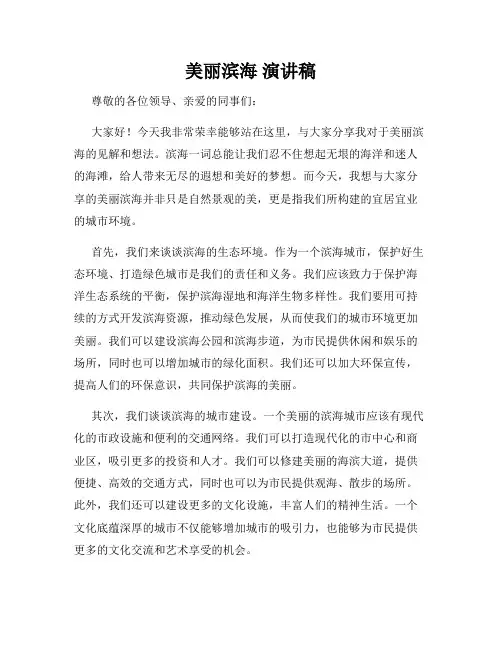 美丽滨海 演讲稿

尊敬的各位领导、亲爱的同事们：

大家好！今天我非常荣幸能够站在这里，与大家分享我对于美丽滨海的见解和想法。滨海一词总能让我们忍不住想起无垠的海洋和迷人的海滩，给人带来无尽的遐想和美好的梦想。而今天，我想与大家分享的美丽滨海并非只是自然景观的美，更是指我们所构建的宜居宜业的城市环境。

首先，我们来谈谈滨海的生态环境。作为一个滨海城市，保护好生态环境、打造绿色城市是我们的责任和义务。我们应该致力于保护海洋生态系统的平衡，保护滨海湿地和海洋生物多样性。我们要用可持续的方式开发滨海资源，推动绿色发展，从而使我们的城市环境更加美丽。我们可以建设滨海公园和滨海步道，为市民提供休闲和娱乐的场所，同时也可以增加城市的绿化面积。我们还可以加大环保宣传，提高人们的环保意识，共同保护滨海的美丽。

其次，我们谈谈滨海的城市建设。一个美丽的滨海城市应该有现代化的市政设施和便利的交通网络。我们可以打造现代化的市中心和商业区，吸引更多的投资和人才。我们可以修建美丽的海滨大道，提供便捷、高效的交通方式，同时也可以为市民提供观海、散步的场所。此外，我们还可以建设更多的文化设施，丰富人们的精神生活。一个文化底蕴深厚的城市不仅能够增加城市的吸引力，也能够为市民提供更多的文化交流和艺术享受的机会。